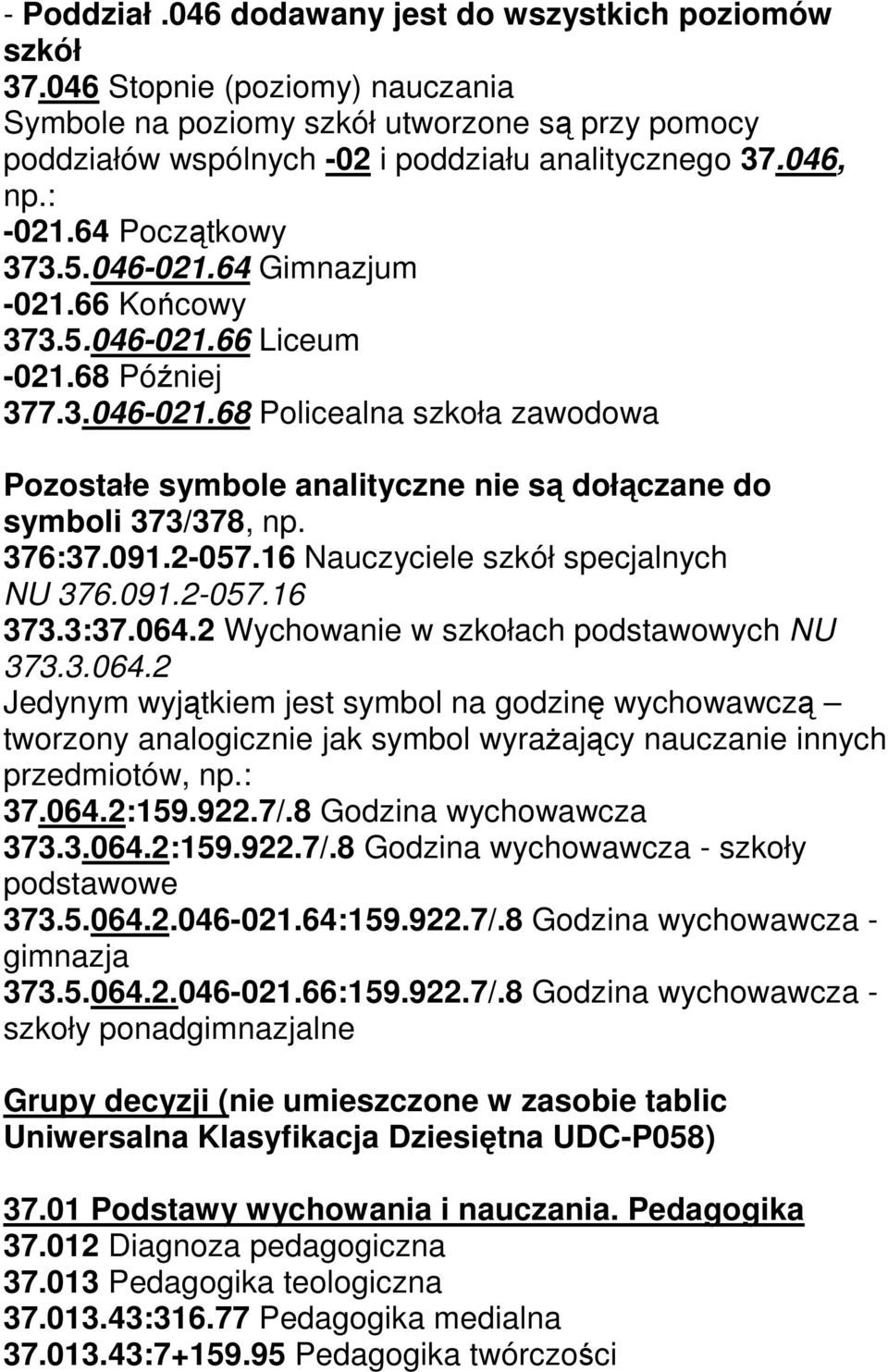 - Poddział .046 dodawany jest do wszystkich poziomów szkół
37.046 Stopnie (poziomy) nauczania
Symbole na poziomy szkół utworzone są przy pomocy poddziałów wspólnych -02 i poddziału analitycznego 37.046, np.:
-021.64 Początkowy
373.5.046-021.64 Gimnazjum
-021.66 Końcowy
373.5.046-021.66 Liceum
-021.68 Później
377.3.046-021.68 Policealna szkoła zawodowa

Pozostałe symbole analityczne nie są dołączane do symboli 373/378, np.
376:37.091.2-057.16 Nauczyciele szkół specjalnych NU 376.091.2-057.16
373.3:37.064.2 Wychowanie w szkołach podstawowych NU 373.3.064.2
Jedynym wyjątkiem jest symbol na godzinę wychowawczą – tworzony analogicznie jak symbol wyrażający nauczanie innych przedmiotów, np.:
37.064.2:159.922.7/.8 Godzina wychowawcza
373.3.064.2:159.922.7/.8 Godzina wychowawcza - szkoły podstawowe
373.5.064.2.046-021.64:159.922.7/.8 Godzina wychowawcza - gimnazja
373.5.064.2.046-021.66:159.922.7/.8 Godzina wychowawcza - szkoły ponadgimnazjalne

Grupy decyzji (nie umieszczone w zasobie tablic Uniwersalna Klasyfikacja Dziesiętna UDC-P058)

37.01 Podstawy wychowania i nauczania. Pedagogika
37.012 Diagnoza pedagogiczna
37.013 Pedagogika teologiczna
37.013.43:316.77 Pedagogika medialna
37.013.43:7+159.95 Pedagogika twórczości